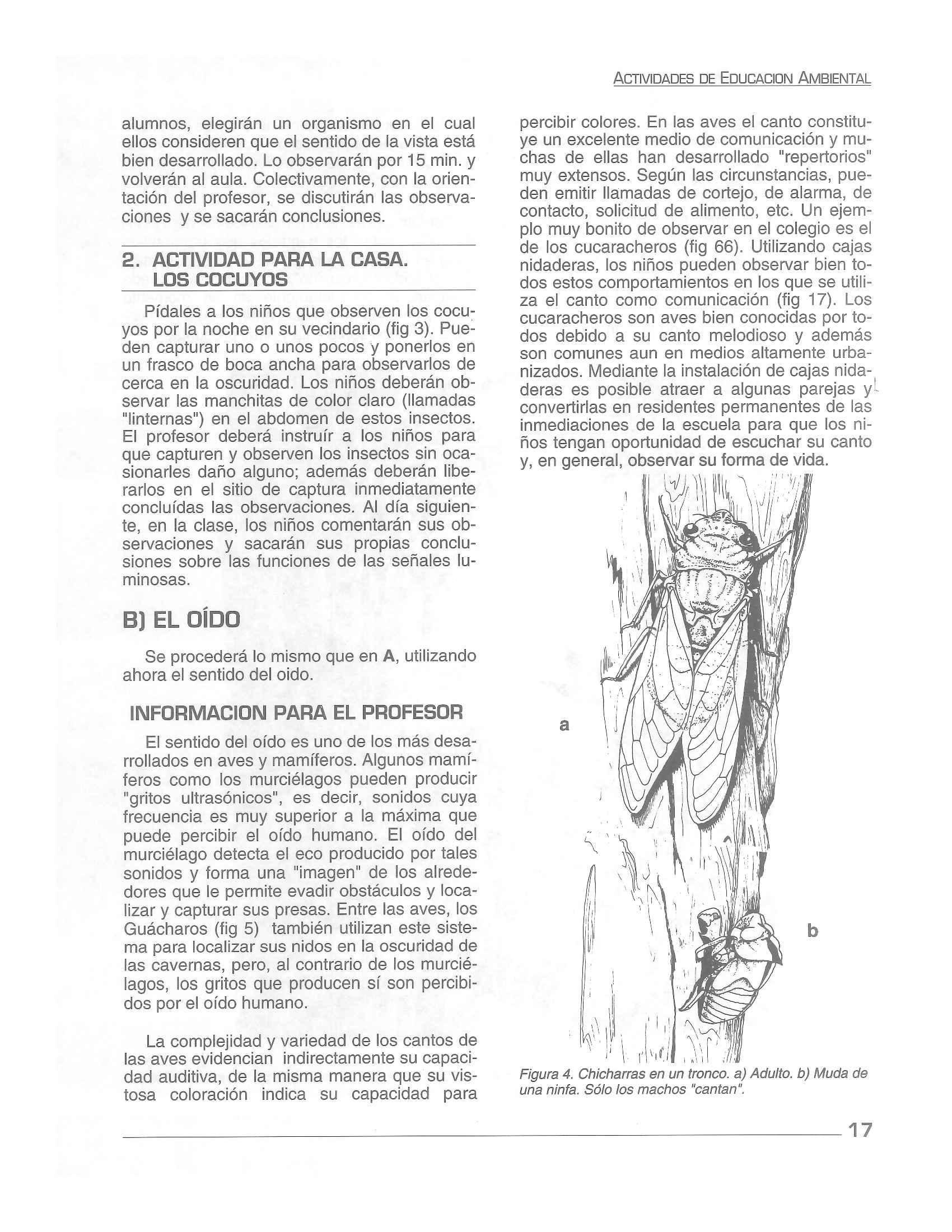 ACTIVIDADES DE EDUCACION AMBIENTAL

alumnos, elegirán un organismo en el cual ellos consideren que el sentido de la vista está bien desarrollado. Lo observarán por 15 min. y volverán al aula. Colectivamente, con la orientación del profesor, se discutirán las observaciones y se sacarán conclusiones.

2. ACTIVIDAD PARA LA CASA. LOS COCUYOS

Pídales a los niños que observen los cocuyos por la noche en su vecindario (fig 3). Pueden capturar uno o unos pocos y ponerlos en un frasco de boca ancha para observarlos de cerca en la oscuridad. Los niños deberán observar las manchitas de color claro (llamadas "linternas") en el abdomen de estos insectos. El profesor deberá instruír a los niños para que capturen y observen los insectos sin ocasionarles daño alguno; además deberán liberarlos en el sitio de captura inmediatamente concluídas las observaciones. Al día siguiente, en la clase, los niños comentarán sus observaciones y sacarán sus propias conclusiones sobre las funciones de las señales luminosas.

B) EL OÍDO

Se procederá lo mismo que en A, utilizando ahora el sentido del oido.

INFORMACION PARA EL PROFESOR

El sentido del oído es uno de los más desarrollados en aves y mamíferos. Algunos mamíferos como los murciélagos pueden producir "gritos ultrasónicos", es decir, sonidos cuya frecuencia es muy superior a la máxima que puede percibir el oído humano. El oído del murciélago detecta el eco producido por tales sonidos y forma una "imagen" de los alrededores que le permite evadir obstáculos y localizar y capturar sus presas. Entre las aves, los Guácharos (fig 5) también utilizan este sistema para localizar sus nidos en la oscuridad de las cavernas, pero, al contrario de los murciélagos, los gritos que producen sí son percibidos por el oído humano.

La complejidad y variedad de los cantos de las aves evidencian indirectamente su capacidad auditiva, de la misma manera que su vistosa coloración indica su capacidad para percibir colores. En las aves el canto constituye un excelente medio de comunicación y muchas de ellas han desarrollado "repertorios" muy extensos. Según las circunstancias, pueden emitir llamadas de cortejo, de alarma, de contacto, solicitud de alimento, etc. Un ejemplo muy bonito de observar en el colegio es el de los cucaracheros (fig 66). Utilizando cajas nidaderas, los niños pueden observar bien todos estos comportamientos en los que se utiliza el canto como comunicación (fig 17). Los cucaracheros son aves bien conocidas por todos debido a su canto melodioso y además son comunes aun en medios altamente urbanizados. Mediante la instalación de cajas nidaderas es posible atraer a algunas parejas y convertirlas en residentes permanentes de las inmediaciones de la escuela para que los niños tengan oportunidad de escuchar su canto y, en general, observar su forma de vida.

a

b

Figura 4. Chicharras en un tronco. a) Adulto. b) Muda de una ninfa. Sólo los machos "cantan".

17